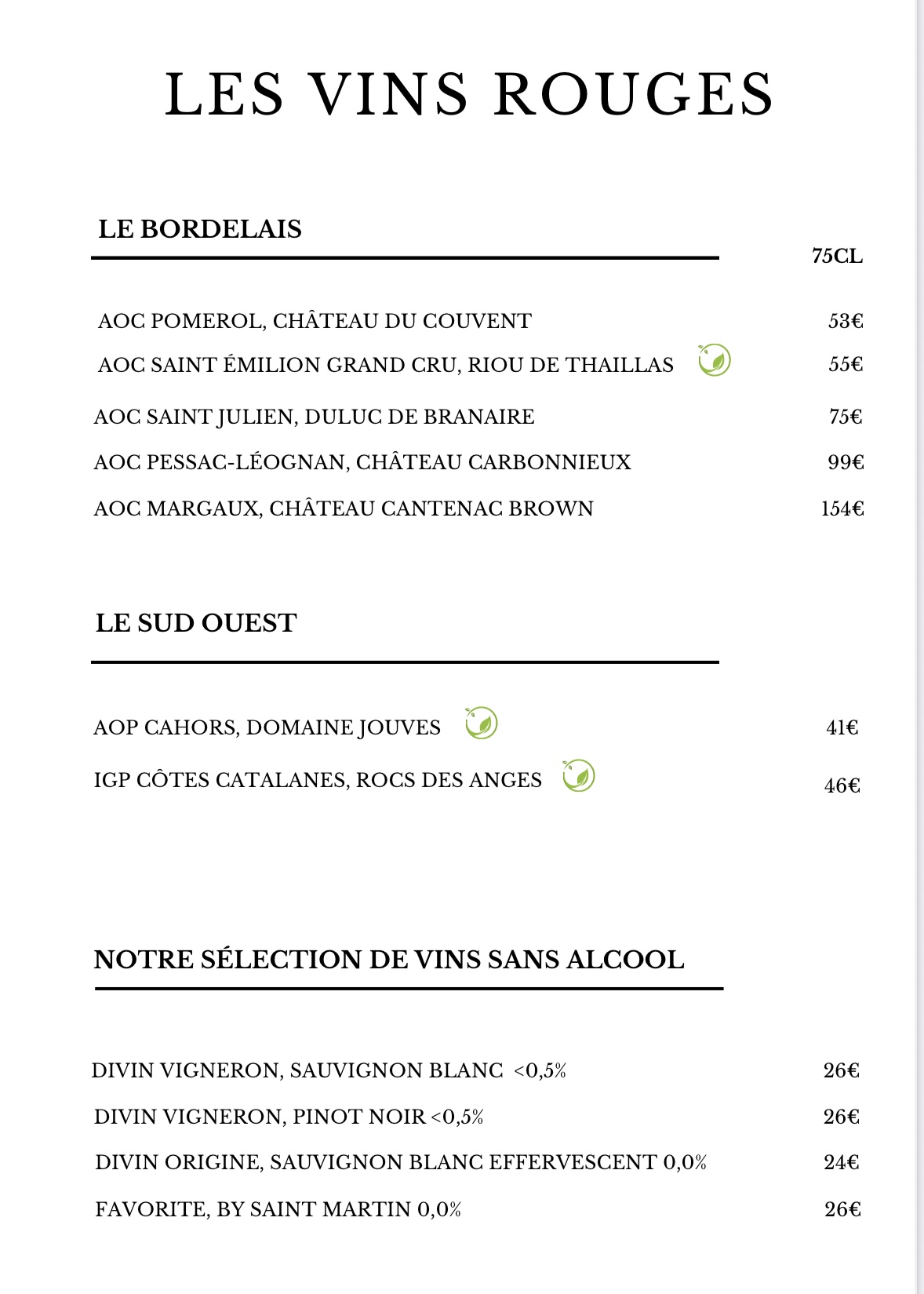 LES VINS ROUGES

LE BORDELAIS

75CL

AOC POMEROL, CHÂTEAU DU COUVENT 53€
AOC SAINT ÉMILION GRAND CRU, RIOU DE THAILLAS 55€
AOC SAINT JULIEN, DULUC DE BRANAIRE 75€
AOC PESSAC-LÉOGNAN, CHÂTEAU CARBONNIEUX 99€
AOC MARGAUX, CHÂTEAU CANTENAC BROWN 154€

LE SUD OUEST

AOP CAHORS, DOMAINE JOUVES 41€
IGP CÔTES CATALANES, ROCS DES ANGES 46€

NOTRE SÉLECTION DE VINS SANS ALCOOL

DIVIN VIGNERON, SAUVIGNON BLANC <0,5% 26€
DIVIN VIGNERON, PINOT NOIR <0,5% 26€
DIVIN ORIGINE, SAUVIGNON BLANC EFFERVESCENT 0,0% 24€
FAVORITE, BY SAINT MARTIN 0,0% 26€